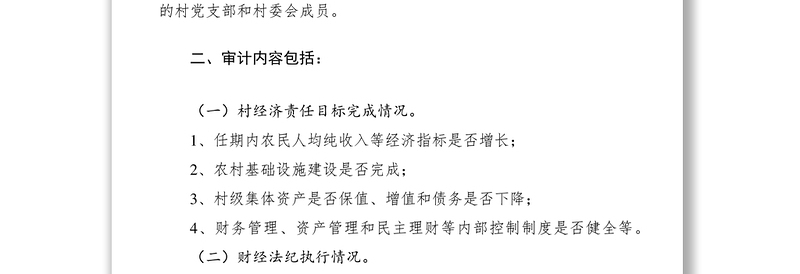 的村党支部和村委会成员。

二、审计内容包括：

（一）村经济责任目标完成情况。

1、任期内农民人均纯收入等经济指标是否增长；

2、农村基础设施建设是否完成；

3、村级集体资产是否保值、增值和债务是否下降；

4、财务管理、资产管理和民主理财等内部控制制度是否健全等。

（二）财经法纪执行情况。